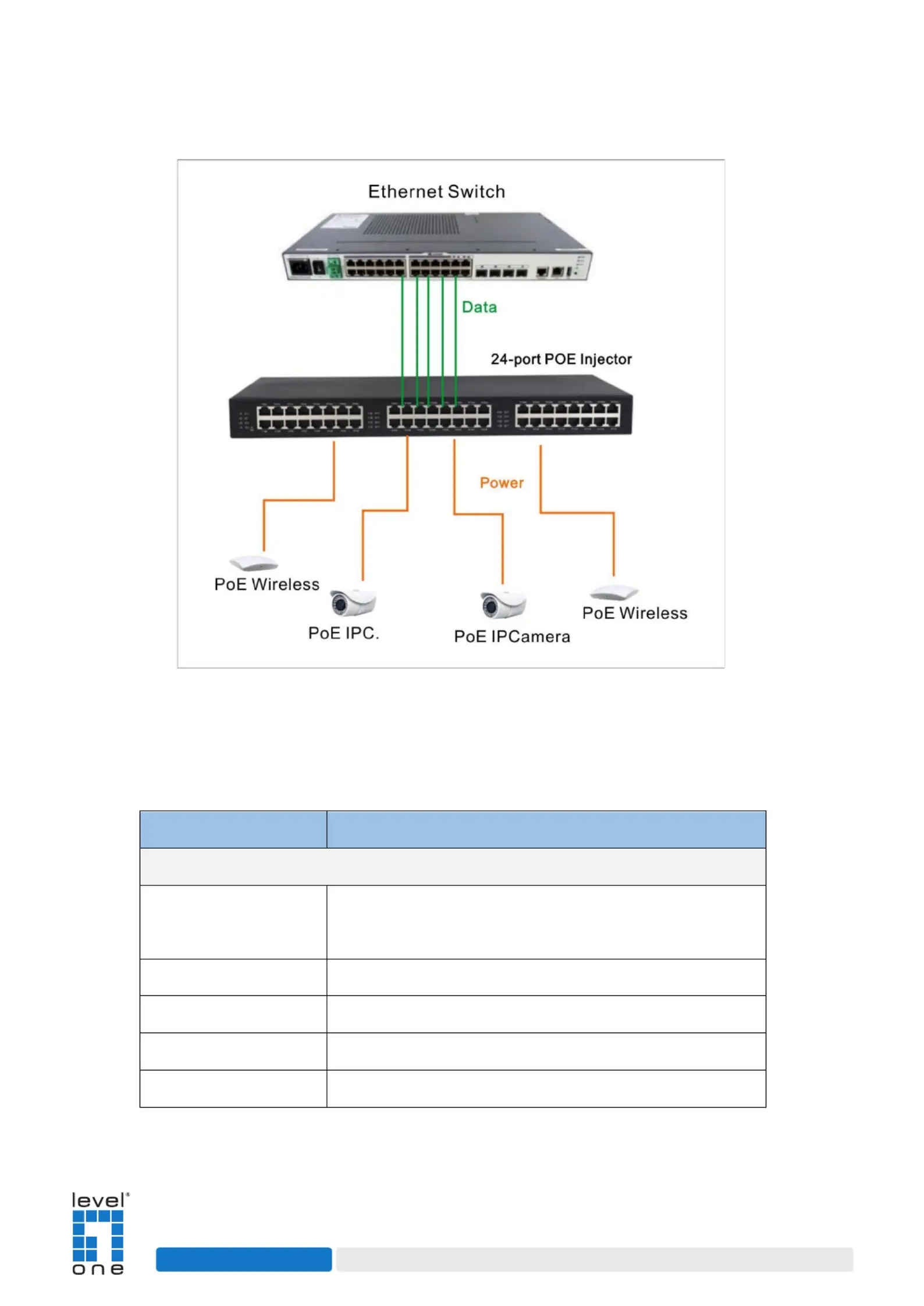 Ethernet Switch

Data

24-port POE Injector

Power

PoE Wireless

PoE IPC.

PoE IPCamera

PoE Wireless

level one